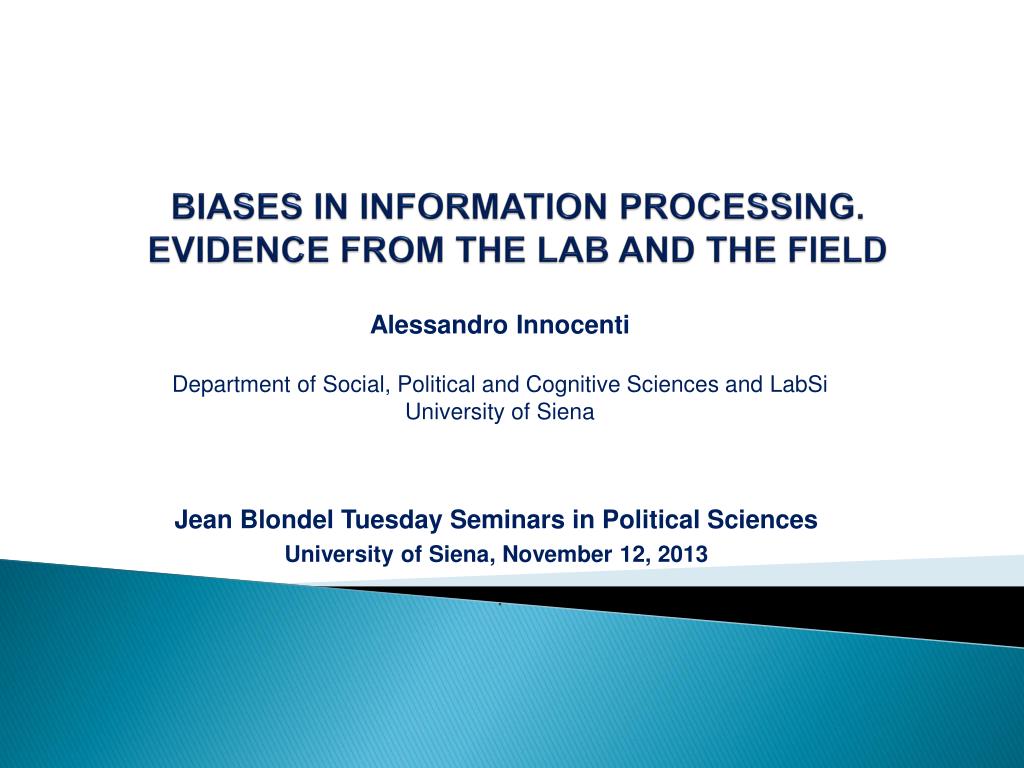 BIASES IN INFORMATION PROCESSING. EVIDENCE FROM THE LAB AND THE FIELD

Alessandro Innocenti

Department of Social, Political and Cognitive Sciences and LabSi
University of Siena

Jean Blondel Tuesday Seminars in Political Sciences
University of Siena, November 12, 2013